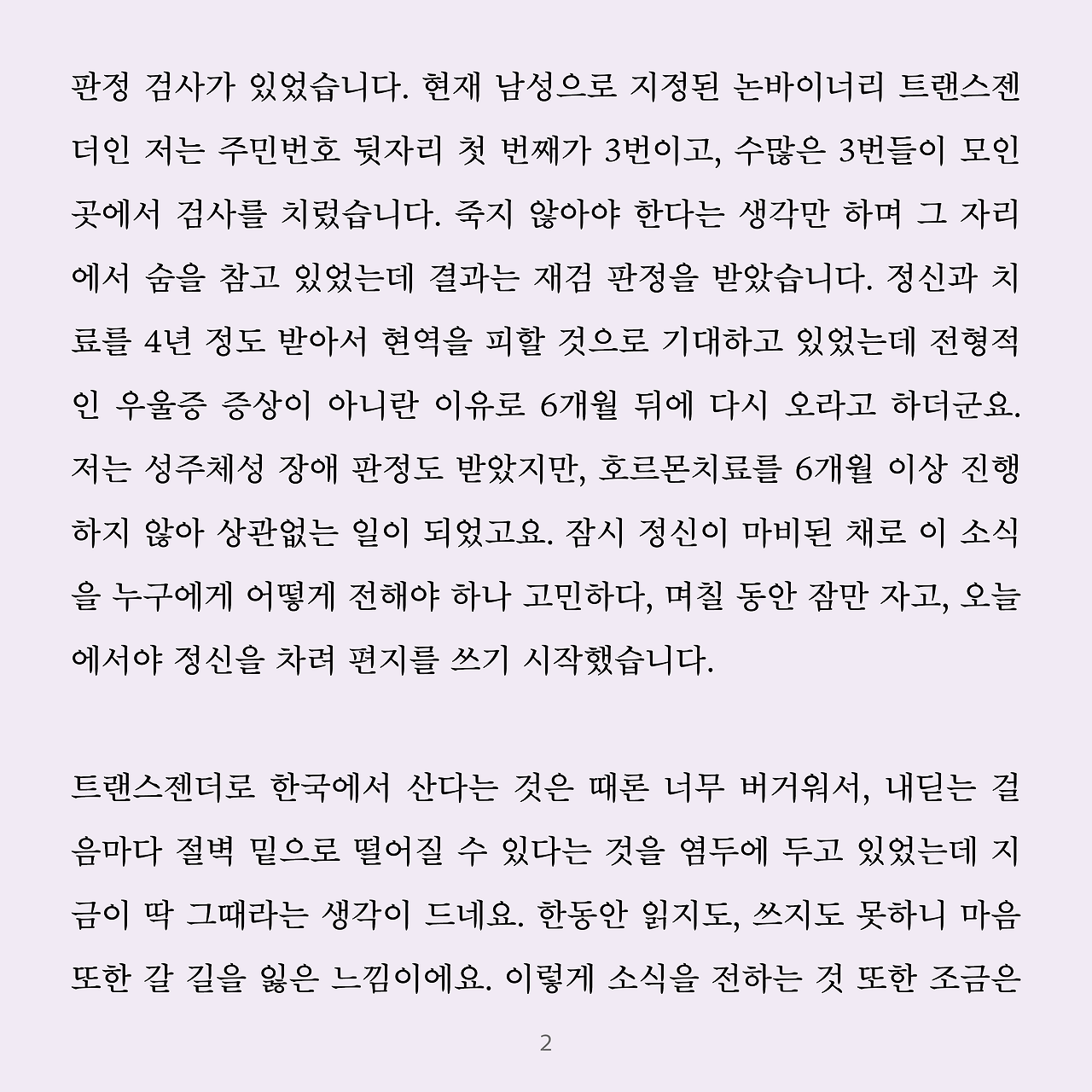 판정 검사가 있었습니다. 현재 남성으로 지정된 논바이너리 트랜스젠더인 저는 주민번호 뒷자리 첫 번째가 3번이고, 수많은 3번들이 모인 곳에서 검사를 치렀습니다. 죽지 않아야 한다는 생각만 하며 그 자리에서 숨을 참고 있었는데 결과는 재검 판정을 받았습니다. 정신과 치료를 4년 정도 받아서 현역을 피할 것으로 기대하고 있었는데 전형적인 우울증 증상이 아니란 이유로 6개월 뒤에 다시 오라고 하더군요. 저는 성주체성 장애 판정도 받았지만, 호르몬치료를 6개월 이상 진행하지 않아 상관없는 일이 되었고요. 잠시 정신이 마비된 채로 이 소식을 누구에게 어떻게 전해야 하나 고민하다, 며칠 동안 잠만 자고, 오늘에서야 정신을 차려 편지를 쓰기 시작했습니다.

트랜스젠더로 한국에서 산다는 것은 때론 너무 버거워서, 내딛는 걸음마다 절벽 밑으로 떨어질 수 있다는 것을 염두에 두고 있었는데 지금이 딱 그때라는 생각이 드네요. 한동안 읽지도, 쓰지도 못하니 마음 또한 갈 길을 잃은 느낌이에요. 이렇게 소식을 전하는 것 또한 조금은

2